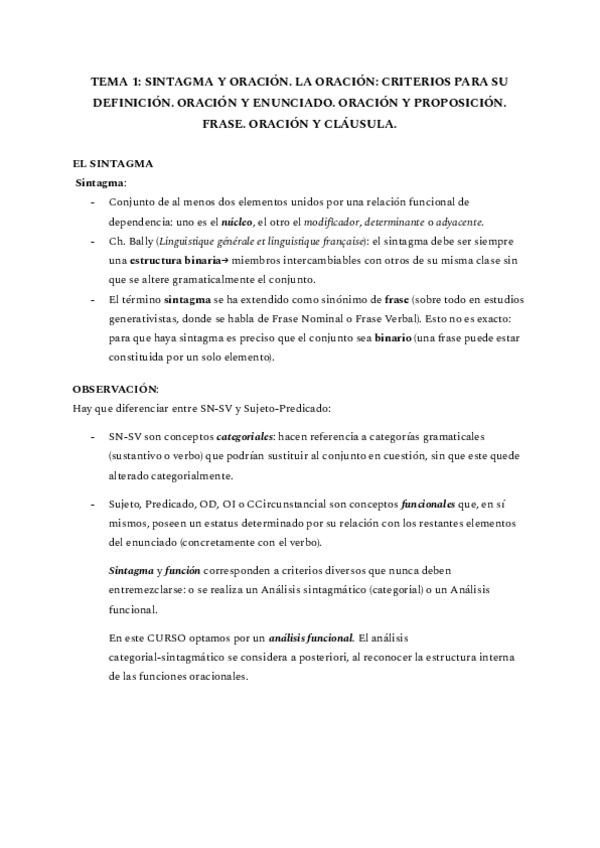 TEMA 1: SINTAGMA Y ORACIÓN. LA ORACIÓN: CRITERIOS PARA SU DEFINICIÓN. ORACIÓN Y ENUNCIADO. ORACIÓN Y PROPOSICIÓN. FRASE. ORACIÓN Y CLÁUSULA.

EL SINTAGMA
Sintagma:

- Conjunto de al menos dos elementos unidos por una relación funcional de dependencia: uno es el núcleo, el otro el modificador, determinante o adyacente.
- Ch. Bally (Linguistique générale et linguistique française): el sintagma debe ser siempre una estructura binaria→ miembros intercambiables con otros de su misma clase sin que se altere gramaticalmente el conjunto.
- El término sintagma se ha extendido como sinónimo de frase (sobre todo en estudios generativistas, donde se habla de Frase Nominal o Frase Verbal). Esto no es exacto: para que haya sintagma es preciso que el conjunto sea binario (una frase puede estar constituida por un solo elemento).

OBSERVACIÓN:
Hay que diferenciar entre SN-SV y Sujeto-Predicado:

- SN-SV son conceptos categoriales: hacen referencia a categorías gramaticales (sustantivo o verbo) que podrían sustituir al conjunto en cuestión, sin que este quede alterado categorialmente.

- Sujeto, Predicado, OD, OI o CCircunstancial son conceptos funcionales que, en sí mismos, poseen un estatus determinado por su relación con los restantes elementos del enunciado (concretamente con el verbo).

Sintagma y función corresponden a criterios diversos que nunca deben entremezclarse: o se realiza un Análisis sintagmático (categorial) o un Análisis funcional.

En este CURSO optamos por un análisis funcional. El análisis categorial-sintagmático se considera a posteriori, al reconocer la estructura interna de las funciones oracionales.